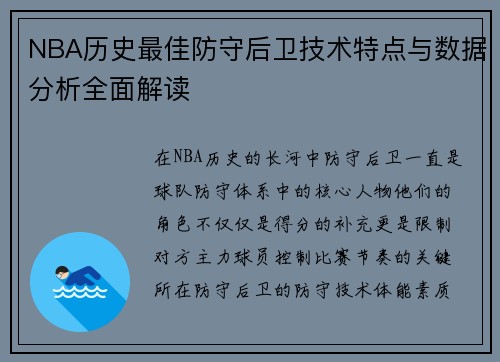 NBA历史最佳防守后卫技术特点与数据分析全面解读

在NBA历史的长河中防守后卫一直是球队防守体系中的核心人物他们的角色不仅仅是得分的补充更是限制对方主力球员控制比赛节奏的关键所在防守后卫的防守技术体能素质